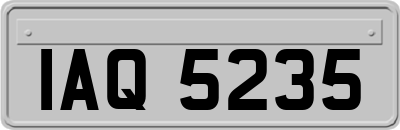 IAQ 5235